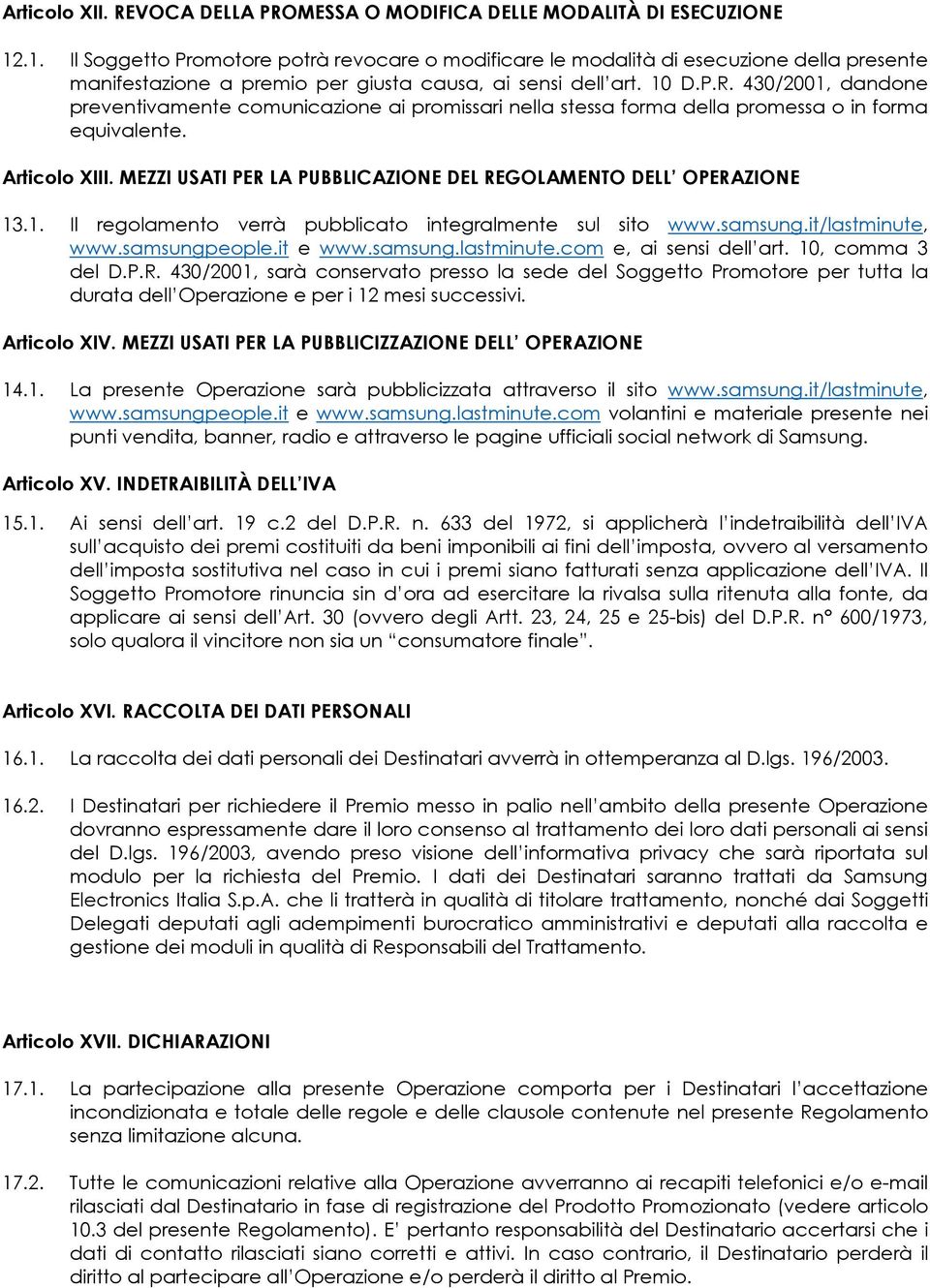 Articolo XII. REVOCA DELLA PROMESSA O MODIFICA DELLE MODALITÀ DI ESECUZIONE

12.1. Il Soggetto Promotore potrà revocare o modificare le modalità di esecuzione della presente manifestazione a premio per giusta causa, ai sensi dell'art. 10 D.P.R. 430/2001, dandone preventivamente comunicazione ai promissari nella stessa forma della promessa o in forma equivalente.

Articolo XIII. MEZZI USATI PER LA PUBBLICAZIONE DEL REGOLAMENTO DELL' OPERAZIONE

13.1. Il regolamento verrà pubblicato integralmente sul sito www.samsung.it/lastminute, www.samsungpeople.it e www.samsung.lastminute.com e, ai sensi dell'art. 10, comma 3 del D.P.R. 430/2001, sarà conservato presso la sede del Soggetto Promotore per tutta la durata dell'Operazione e per i 12 mesi successivi.

Articolo XIV. MEZZI USATI PER LA PUBBLICIZZAZIONE DELL' OPERAZIONE

14.1. La presente Operazione sarà pubblicizzata attraverso il sito www.samsung.it/lastminute, www.samsungpeople.it e www.samsung.lastminute.com volantini e materiale presente nei punti vendita, banner, radio e attraverso le pagine ufficiali social network di Samsung.

Articolo XV. INDETRAIBILITÀ DELL'IVA

15.1. Ai sensi dell'art. 19 c.2 del D.P.R. n. 633 del 1972, si applicherà l'indetraibilità dell'IVA sull'acquisto dei premi costituiti da beni imponibili ai fini dell'imposta, ovvero al versamento dell'imposta sostitutiva nel caso in cui i premi siano fatturati senza applicazione dell'IVA. Il Soggetto Promotore rinuncia sin d'ora ad esercitare la rivalsa sulla ritenuta alla fonte, da applicare ai sensi dell'Art. 30 (ovvero degli Artt. 23, 24, 25 e 25-bis) del D.P.R. n° 600/1973, solo qualora il vincitore non sia un "consumatore finale".

Articolo XVI. RACCOLTA DEI DATI PERSONALI

16.1. La raccolta dei dati personali dei Destinatari avverrà in ottemperanza al D.lgs. 196/2003.

16.2. I Destinatari per richiedere il Premio messo in palio nell'ambito della presente Operazione dovranno espressamente dare il loro consenso al trattamento dei loro dati personali ai sensi del D.lgs. 196/2003, avendo preso visione dell'informativa privacy che sarà riportata sul modulo per la richiesta del Premio. I dati dei Destinatari saranno trattati da Samsung Electronics Italia S.p.A. che li tratterà in qualità di titolare trattamento, nonché dai Soggetti Delegati deputati agli adempimenti burocratico amministrativi e deputati alla raccolta e gestione dei moduli in qualità di Responsabili del Trattamento.

Articolo XVII. DICHIARAZIONI

17.1. La partecipazione alla presente Operazione comporta per i Destinatari l'accettazione incondizionata e totale delle regole e delle clausole contenute nel presente Regolamento senza limitazione alcuna.

17.2. Tutte le comunicazioni relative alla Operazione avverranno ai recapiti telefonici e/o e-mail rilasciati dal Destinatario in fase di registrazione del Prodotto Promozionato (vedere articolo 10.3 del presente Regolamento). E' pertanto responsabilità del Destinatario accertarsi che i dati di contatto rilasciati siano corretti e attivi. In caso contrario, il Destinatario perderà il diritto al partecipare all'Operazione e/o perderà il diritto al Premio.